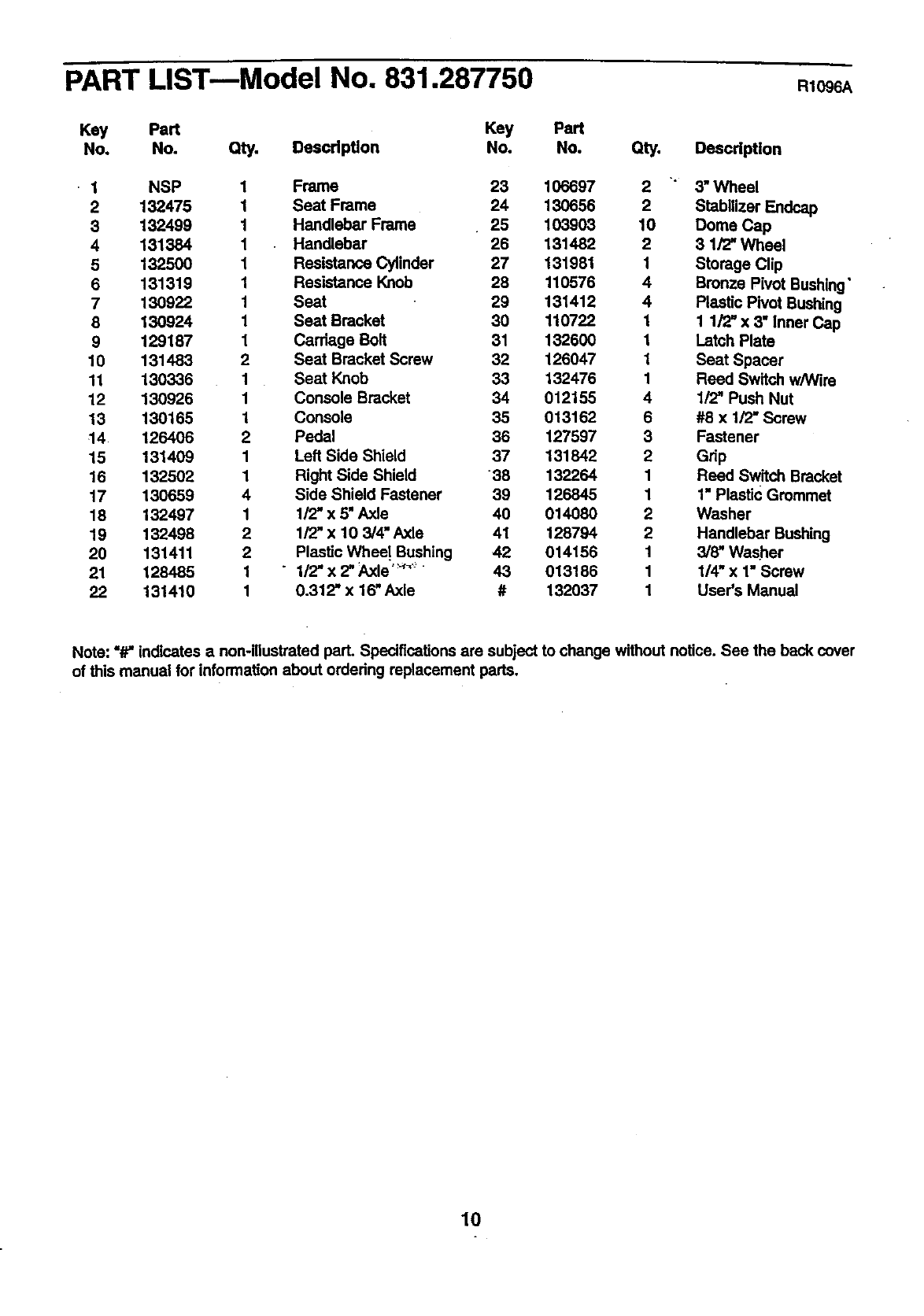 PART LIST—Model No. 831.287750

R1096A

| Key No. | Part No. | Qty. | Description |
|---|---|---|---|
| 1 | NSP | 1 | Frame |
| 2 | 132475 | 1 | Seat Frame |
| 3 | 132499 | 1 | Handlebar Frame |
| 4 | 131384 | 1 | Handlebar |
| 5 | 132500 | 1 | Resistance Cylinder |
| 6 | 131319 | 1 | Resistance Knob |
| 7 | 130922 | 1 | Seat |
| 8 | 130924 | 1 | Seat Bracket |
| 9 | 129187 | 1 | Carriage Bolt |
| 10 | 131483 | 2 | Seat Bracket Screw |
| 11 | 130336 | 1 | Seat Knob |
| 12 | 130926 | 1 | Console Bracket |
| 13 | 130165 | 1 | Console |
| 14 | 126406 | 2 | Pedal |
| 15 | 131409 | 1 | Left Side Shield |
| 16 | 132502 | 1 | Right Side Shield |
| 17 | 130659 | 4 | Side Shield Fastener |
| 18 | 132497 | 1 | 1/2" x 5" Axle |
| 19 | 132498 | 2 | 1/2" x 10 3/4" Axle |
| 20 | 131411 | 2 | Plastic Wheel Bushing |
| 21 | 128485 | 1 | 1/2" x 2" Axle |
| 22 | 131410 | 1 | 0.312" x 16" Axle |

| Key No. | Part No. | Qty. | Description |
|---|---|---|---|
| 23 | 106697 | 2 | 3" Wheel |
| 24 | 130656 | 2 | Stabilizer Endcap |
| 25 | 103903 | 10 | Dome Cap |
| 26 | 131482 | 2 | 3 1/2" Wheel |
| 27 | 131981 | 1 | Storage Clip |
| 28 | 110576 | 4 | Bronze Pivot Bushing |
| 29 | 131412 | 4 | Plastic Pivot Bushing |
| 30 | 110722 | 1 | 1 1/2" x 3" Inner Cap |
| 31 | 132600 | 1 | Latch Plate |
| 32 | 126047 | 1 | Seat Spacer |
| 33 | 132476 | 1 | Reed Switch w/Wire |
| 34 | 012155 | 4 | 1/2" Push Nut |
| 35 | 013162 | 6 | #8 x 1/2" Screw |
| 36 | 127597 | 3 | Fastener |
| 37 | 131842 | 2 | Grip |
| 38 | 132264 | 1 | Reed Switch Bracket |
| 39 | 126845 | 1 | 1" Plastic Grommet |
| 40 | 014080 | 2 | Washer |
| 41 | 128794 | 2 | Handlebar Bushing |
| 42 | 014156 | 1 | 3/8" Washer |
| 43 | 013186 | 1 | 1/4" x 1" Screw |
| # | 132037 | 1 | User's Manual |

Note: "#" indicates a non-illustrated part. Specifications are subject to change without notice. See the back cover of this manual for information about ordering replacement parts.

10